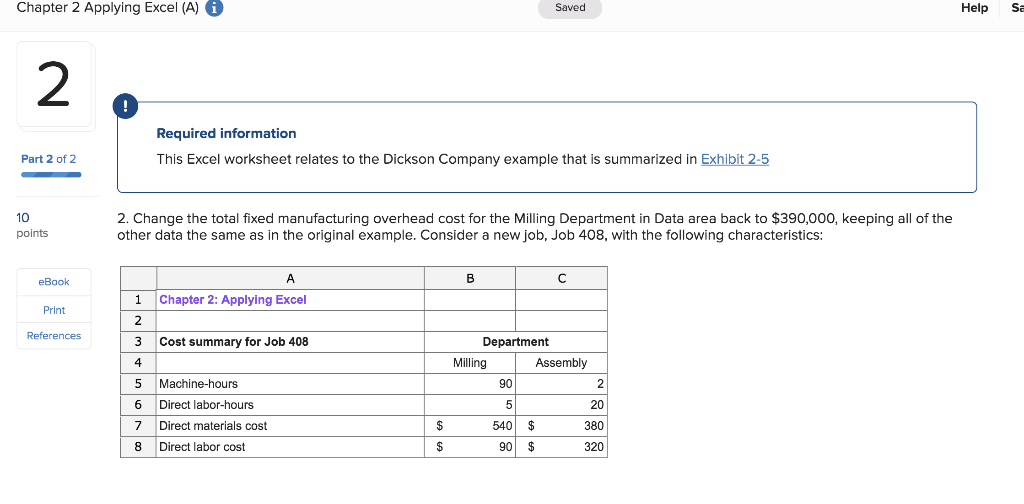 Chapter 2 Applying Excel (A)

Saved

Help Sa

2

Part 2 of 2

10 points

eBook

Print

References

!

Required information

This Excel worksheet relates to the Dickson Company example that is summarized in Exhibit 2-5

2. Change the total fixed manufacturing overhead cost for the Milling Department in Data area back to $390,000, keeping all of the other data the same as in the original example. Consider a new job, Job 408, with the following characteristics:

| | A | B | C |
|---|---|---|---|
| 1 | Chapter 2: Applying Excel | | |
| 2 | | | |
| 3 | Cost summary for Job 408 | Department | |
| 4 | | Milling | Assembly |
| 5 | Machine-hours | 90 | 2 |
| 6 | Direct labor-hours | 5 | 20 |
| 7 | Direct materials cost | $ 540 | $ 380 |
| 8 | Direct labor cost | $ 90 | $ 320 |